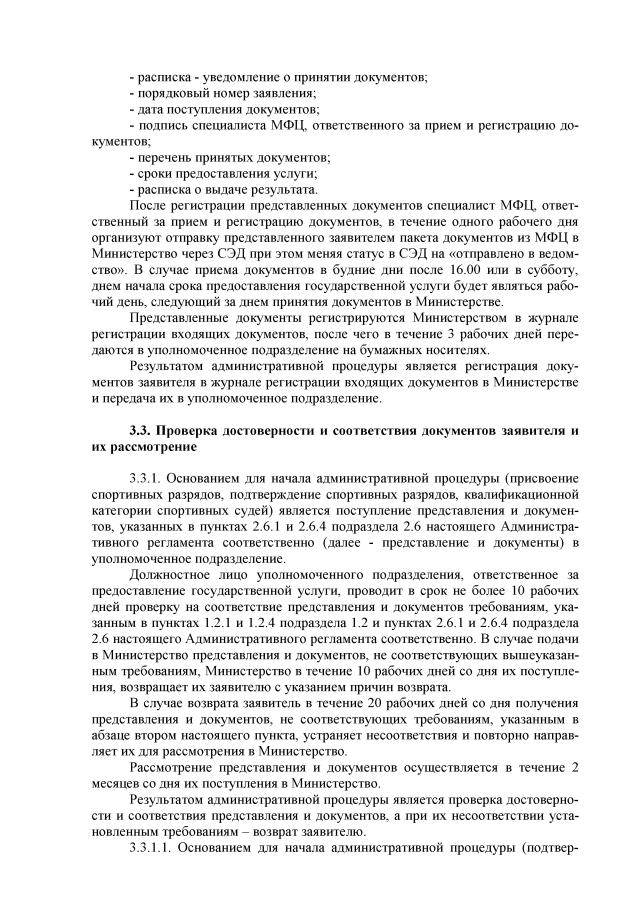 - расписка - уведомление о принятии документов;
- порядковый номер заявления;
- дата поступления документов;
- подпись специалиста МФЦ, ответственного за прием и регистрацию документов;
- перечень принятых документов;
- сроки предоставления услуги;
- расписка о выдаче результата.

После регистрации представленных документов специалист МФЦ, ответственный за прием и регистрацию документов, в течение одного рабочего дня организуют отправку представленного заявителем пакета документов из МФЦ в Министерство через СЭД при этом меняя статус в СЭД на «отправлено в ведомство». В случае приема документов в будние дни после 16.00 или в субботу, днем начала срока предоставления государственной услуги будет являться рабочий день, следующий за днем принятия документов в Министерстве.

Представленные документы регистрируются Министерством в журнале регистрации входящих документов, после чего в течение 3 рабочих дней передаются в уполномоченное подразделение на бумажных носителях.

Результатом административной процедуры является регистрация документов заявителя в журнале регистрации входящих документов в Министерстве и передача их в уполномоченное подразделение.

3.3. Проверка достоверности и соответствия документов заявителя и их рассмотрение

3.3.1. Основанием для начала административной процедуры (присвоение спортивных разрядов, подтверждение спортивных разрядов, квалификационной категории спортивных судей) является поступление представления и документов, указанных в пунктах 2.6.1 и 2.6.4 подраздела 2.6 настоящего Административного регламента соответственно (далее - представление и документы) в уполномоченное подразделение.

Должностное лицо уполномоченного подразделения, ответственное за предоставление государственной услуги, проводит в срок не более 10 рабочих дней проверку на соответствие представления и документов требованиям, указанным в пунктах 1.2.1 и 1.2.4 подраздела 1.2 и пунктах 2.6.1 и 2.6.4 подраздела 2.6 настоящего Административного регламента соответственно. В случае подачи в Министерство представления и документов, не соответствующих вышеуказанным требованиям, Министерство в течение 10 рабочих дней со дня их поступления, возвращает их заявителю с указанием причин возврата.

В случае возврата заявитель в течение 20 рабочих дней со дня получения представления и документов, не соответствующих требованиям, указанным в абзаце втором настоящего пункта, устраняет несоответствия и повторно направляет их для рассмотрения в Министерство.

Рассмотрение представления и документов осуществляется в течение 2 месяцев со дня их поступления в Министерство.

Результатом административной процедуры является проверка достоверности и соответствия представления и документов, а при их несоответствии установленным требованиям – возврат заявителю.

3.3.1.1. Основанием для начала административной процедуры (подтвер-